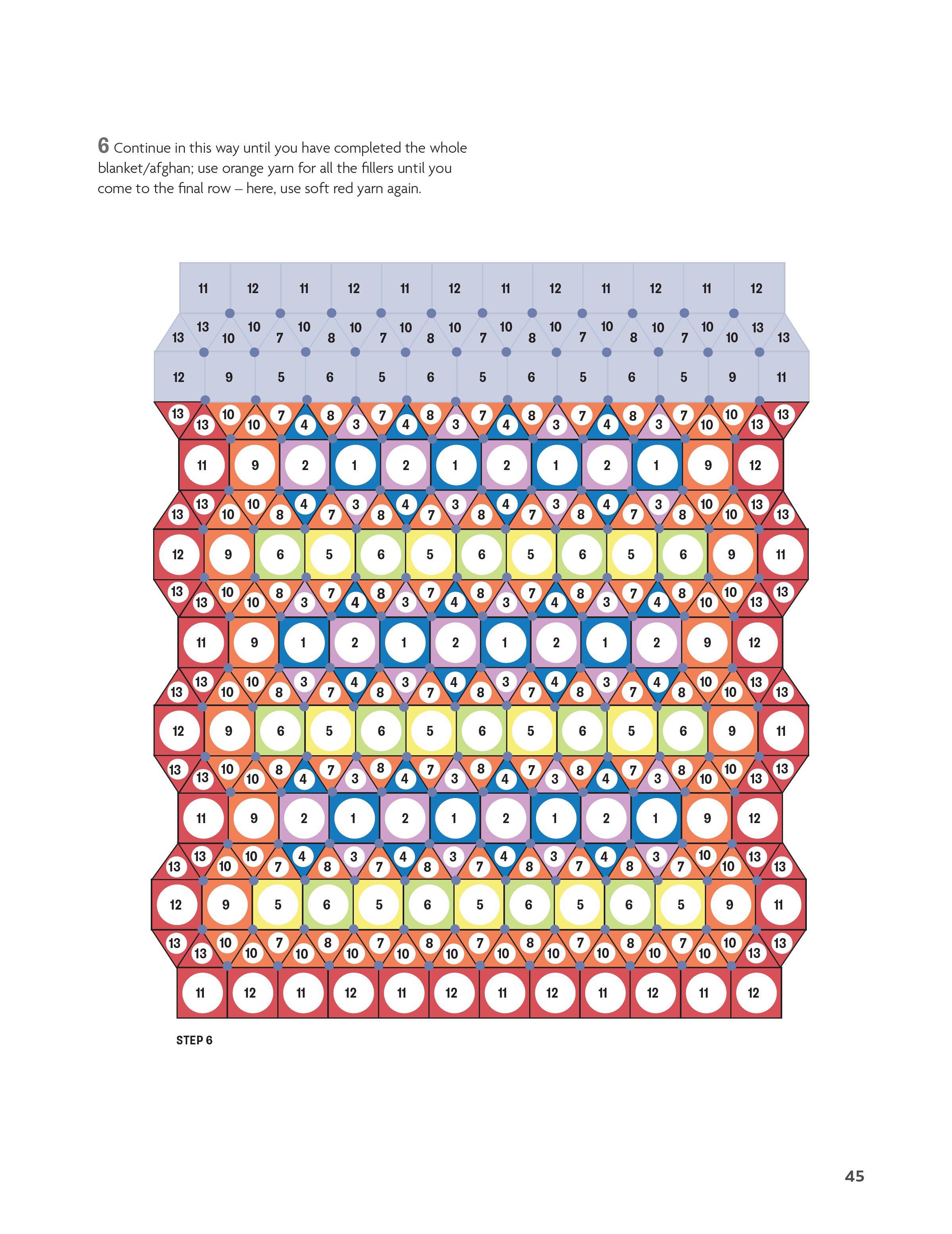 6 Continue in this way until you have completed the whole blanket/afghan; use orange yarn for all the fillers until you come to the final row – here, use soft red yarn again.

11 12 11 12 11 12 11 12 11 12 11 12

13 13 10 10 7 10 8 10 7 10 8 10 7 10 8 10 7 10 8 10 7 10 10 13 13

12 9 5 6 5 6 5 6 5 6 5 9 11

13 13 10 10 7 4 8 3 7 4 8 3 7 4 8 3 7 4 8 3 7 10 10 13 13

11 9 2 1 2 1 2 1 2 1 9 12

13 13 10 10 8 4 7 3 8 4 7 3 8 4 7 3 8 4 7 3 8 10 10 13 13

12 9 6 5 6 5 6 5 6 5 6 9 11

13 13 10 10 8 3 7 4 8 3 7 4 8 3 7 4 8 3 7 4 8 10 10 13 13

11 9 1 2 1 2 1 2 1 2 9 12

13 13 10 10 8 3 7 4 8 3 7 4 8 3 7 4 8 3 7 4 8 10 10 13 13

12 9 6 5 6 5 6 5 6 5 6 9 11

13 13 10 10 8 4 7 3 8 4 7 3 8 4 7 3 8 4 7 3 8 10 10 13 13

11 9 2 1 2 1 2 1 2 1 9 12

13 13 10 10 7 4 8 3 7 4 8 3 7 4 8 3 7 4 8 3 7 10 10 13 13

12 9 5 6 5 6 5 6 5 6 5 9 11

13 13 10 10 7 10 8 10 7 10 8 10 7 10 8 10 7 10 8 10 7 10 10 13 13

11 12 11 12 11 12 11 12 11 12 11 12

STEP 6

45